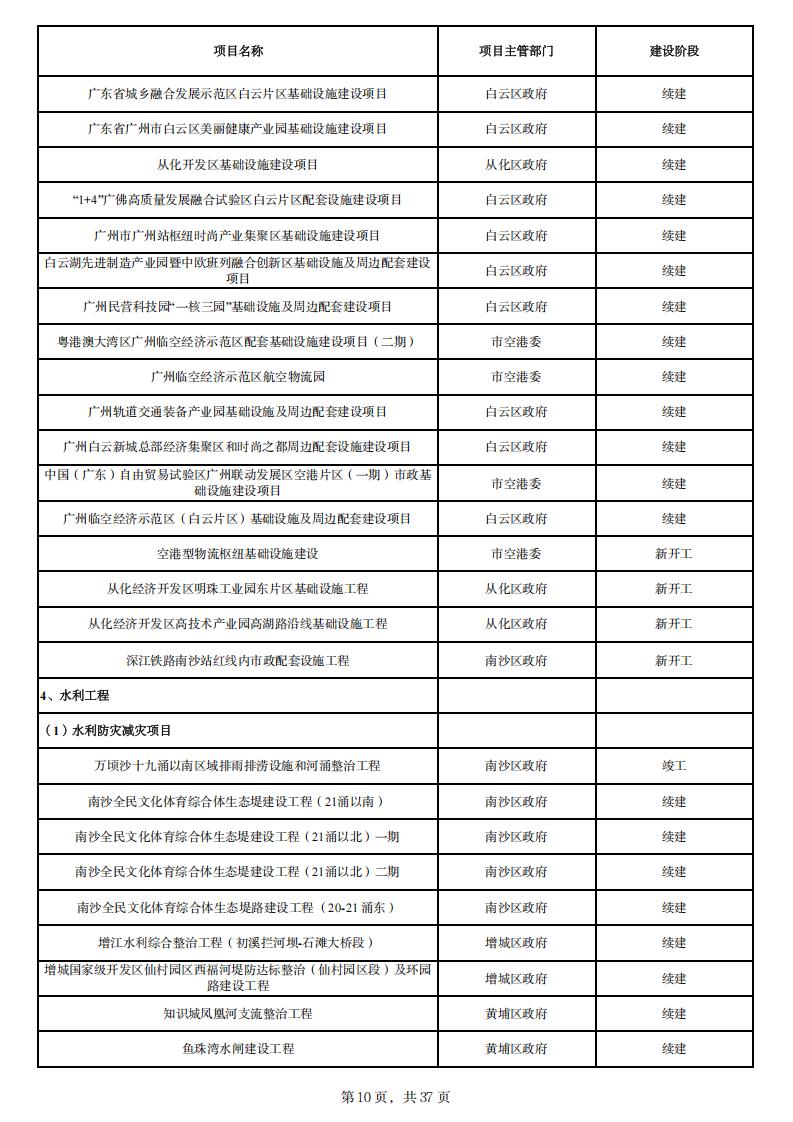 | 项目名称 | 项目主管部门 | 建设阶段 |
|---|---|---|
| 广东省城乡融合发展示范区白云片区基础设施建设项目 | 白云区政府 | 续建 |
| 广东省广州市白云区美丽健康产业园基础设施建设项目 | 白云区政府 | 续建 |
| 从化开发区基础设施建设项目 | 从化区政府 | 续建 |
| “1+4”广佛高质量发展融合试验区白云片区配套设施建设项目 | 白云区政府 | 续建 |
| 广州市广州站枢纽时尚产业集聚区基础设施建设项目 | 白云区政府 | 续建 |
| 白云湖先进制造产业园暨中欧班列融合创新区基础设施及周边配套建设项目 | 白云区政府 | 续建 |
| 广州民营科技园“一核三园”基础设施及周边配套建设项目 | 白云区政府 | 续建 |
| 粤港澳大湾区广州临空经济示范区配套基础设施建设项目（二期） | 市空港委 | 续建 |
| 广州临空经济示范区航空物流园 | 市空港委 | 续建 |
| 广州轨道交通装备产业园基础设施及周边配套建设项目 | 白云区政府 | 续建 |
| 广州白云新城总部经济集聚区和时尚之都周边配套设施建设项目 | 白云区政府 | 续建 |
| 中国（广东）自由贸易试验区广州联动发展区空港片区（一期）市政基础设施建设项目 | 市空港委 | 续建 |
| 广州临空经济示范区（白云片区）基础设施及周边配套建设项目 | 白云区政府 | 续建 |
| 空港型物流枢纽基础设施建设 | 市空港委 | 新开工 |
| 从化经济开发区明珠工业园东片区基础设施工程 | 从化区政府 | 新开工 |
| 从化经济开发区高技术产业园高湖路沿线基础设施工程 | 从化区政府 | 新开工 |
| 深江铁路南沙站红线内市政配套设施工程 | 南沙区政府 | 新开工 |
| 4、水利工程 | | |
| （1）水利防灾减灾项目 | | |
| 万顷沙十九涌以南区域排雨排涝设施和河涌整治工程 | 南沙区政府 | 竣工 |
| 南沙全民文化体育综合体生态堤建设工程（21涌以南） | 南沙区政府 | 续建 |
| 南沙全民文化体育综合体生态堤建设工程（21涌以北）一期 | 南沙区政府 | 续建 |
| 南沙全民文化体育综合体生态堤建设工程（21涌以北）二期 | 南沙区政府 | 续建 |
| 南沙全民文化体育综合体生态堤路建设工程（20-21 涌东） | 南沙区政府 | 续建 |
| 增江水利综合整治工程（初溪拦河坝-石滩大桥段） | 增城区政府 | 续建 |
| 增城国家级开发区仙村园区西福河堤防达标整治（仙村园区段）及环园路建设工程 | 增城区政府 | 续建 |
| 知识城凤凰河支流整治工程 | 黄埔区政府 | 续建 |
| 鱼珠湾水闸建设工程 | 黄埔区政府 | 续建 |

第 10 页，共 37 页